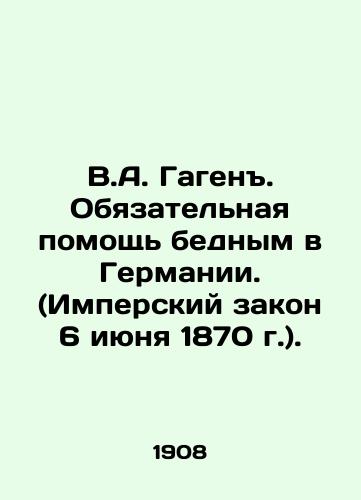 В.А. Гагенъ. Обязательная помощь бедным в Германии. (Имперский закон 6 июня 1870 г.).

1908